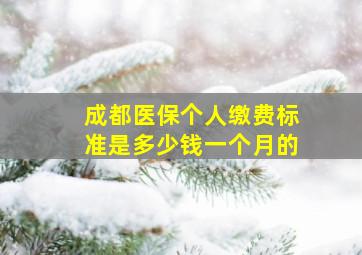 成都医保个人缴费标准是多少钱一个月的